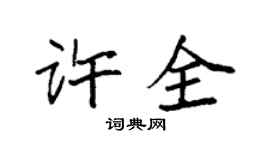 许全

词典网